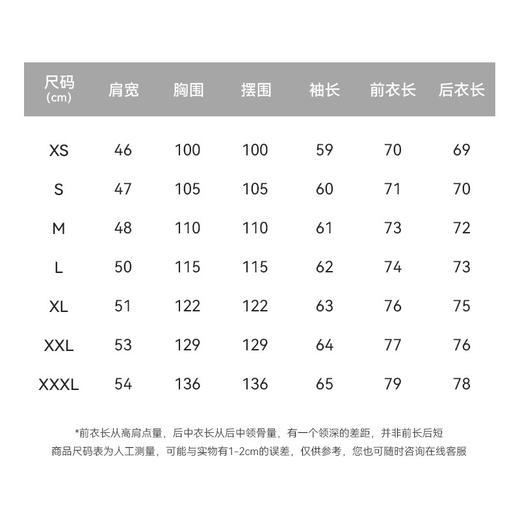 | 尺码 (cm) | 肩宽 | 胸围 | 摆围 | 袖长 | 前衣长 | 后衣长 |
|---|---|---|---|---|---|---|
| XS | 46 | 100 | 100 | 59 | 70 | 69 |
| S | 47 | 105 | 105 | 60 | 71 | 70 |
| M | 48 | 110 | 110 | 61 | 73 | 72 |
| L | 50 | 115 | 115 | 62 | 74 | 73 |
| XL | 51 | 122 | 122 | 63 | 76 | 75 |
| XXL | 53 | 129 | 129 | 64 | 77 | 76 |
| XXXL | 54 | 136 | 136 | 65 | 79 | 78 |

*前衣长从高肩点量，后中衣长从后中领骨量，有一个领深的差距，并非前长后短

商品尺码表为人工测量，可能与实物有1-2cm的误差，仅供参考，您也可随时咨询在线客服